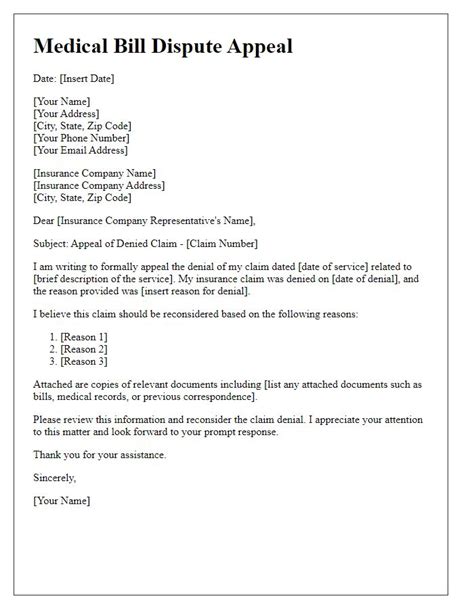 Medical Bill Dispute Appeal

Date: [Insert Date]

[Your Name]
[Your Address]
[City, State, Zip Code]
[Your Phone Number]
[Your Email Address]

[Insurance Company Name]
[Insurance Company Address]
[City, State, Zip Code]

Dear [Insurance Company Representative's Name],

Subject: Appeal of Denied Claim - [Claim Number]

I am writing to formally appeal the denial of my claim dated [date of service] related to [brief description of the service]. My insurance claim was denied on [date of denial], and the reason provided was [insert reason for denial].

I believe this claim should be reconsidered based on the following reasons:

1. [Reason 1]
2. [Reason 2]
3. [Reason 3]

Attached are copies of relevant documents including [list any attached documents such as bills, medical records, or previous correspondence].

Please review this information and reconsider the claim denial. I appreciate your attention to this matter and look forward to your prompt response.

Thank you for your assistance.

Sincerely,

[Your Name]